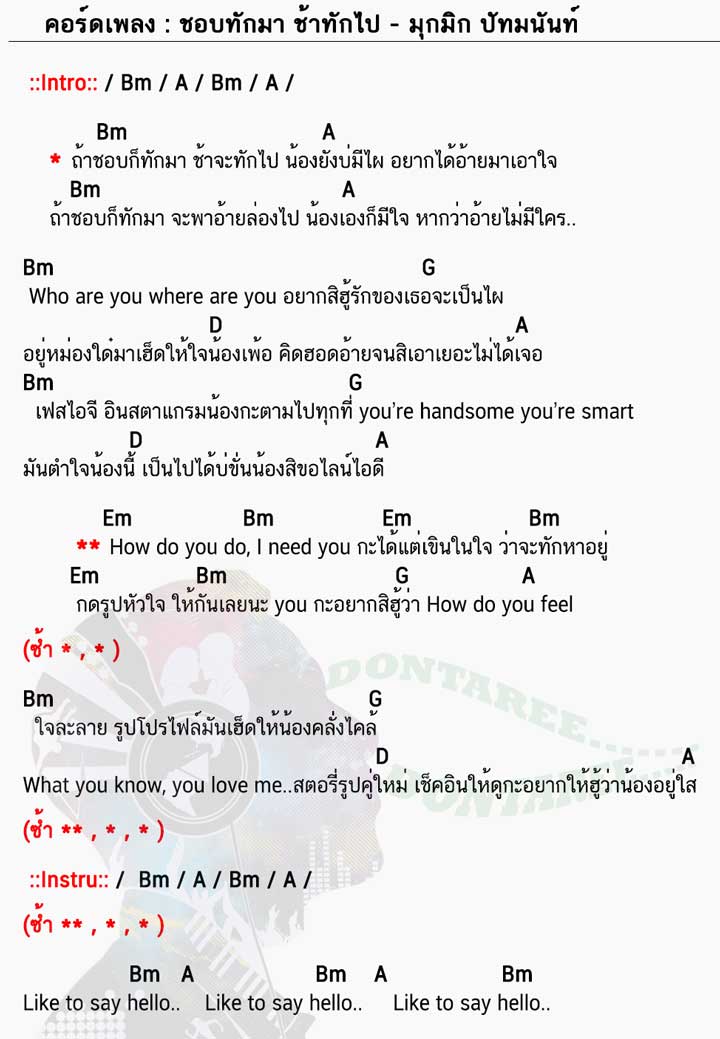 คอร์ดเพลง : ชอบทักมา ช้าทักไป - มุกมิก ปัทมนันท์

::Intro:: / Bm / A / Bm / A /

Bm A
* ถ้าชอบก็ทักมา ช้าจะทักไป น้องยังบ่มีไผ อยากได้อ้ายมาเอาใจ
Bm A
ถ้าชอบก็ทักมา จะพาอ้ายล่องไป น้องเองก็มีใจ หากว่าอ้ายไม่มีใคร..

Bm G
Who are you where are you อยากสิฮู้รักของเธอจะเป็นไผ
D A
อยู่หม่องใด๋มาเฮ็ดให้ใจน้องเพ้อ คิดฮอดอ้ายจนสิเอาเยอะไม่ได้เจอ
Bm G
เฟสไอจี อินสตาแกรมน้องกะตามไปทุกที่ you're handsome you're smart
D A
มันตำใจน้องนี้ เป็นไปได้บ่ขั่นน้องสิขอไลน์ไอดี

Em Bm Em Bm
** How do you do, I need you กะได้แต่เขินในใจ ว่าจะทักหาอยู่
Em Bm G A
กดรูปหัวใจ ให้กันเลยนะ you กะอยากสิฮู้ว่า How do you feel

(ซ้ำ * , * )

Bm G
ใจละลาย รูปโปรไฟล์มันเฮ็ดให้น้องคลั่งไคล้
D A
What you know, you love me..สตอรี่รูปคู่ใหม่ เช็คอินให้ดูกะอยากให้ฮู้ว่าน้องอยู่ใส

(ซ้ำ ** , * , * )

::Instru:: / Bm / A / Bm / A /

(ซ้ำ ** , * , * )

Bm A Bm A Bm
Like to say hello.. Like to say hello.. Like to say hello..

DONTAREE